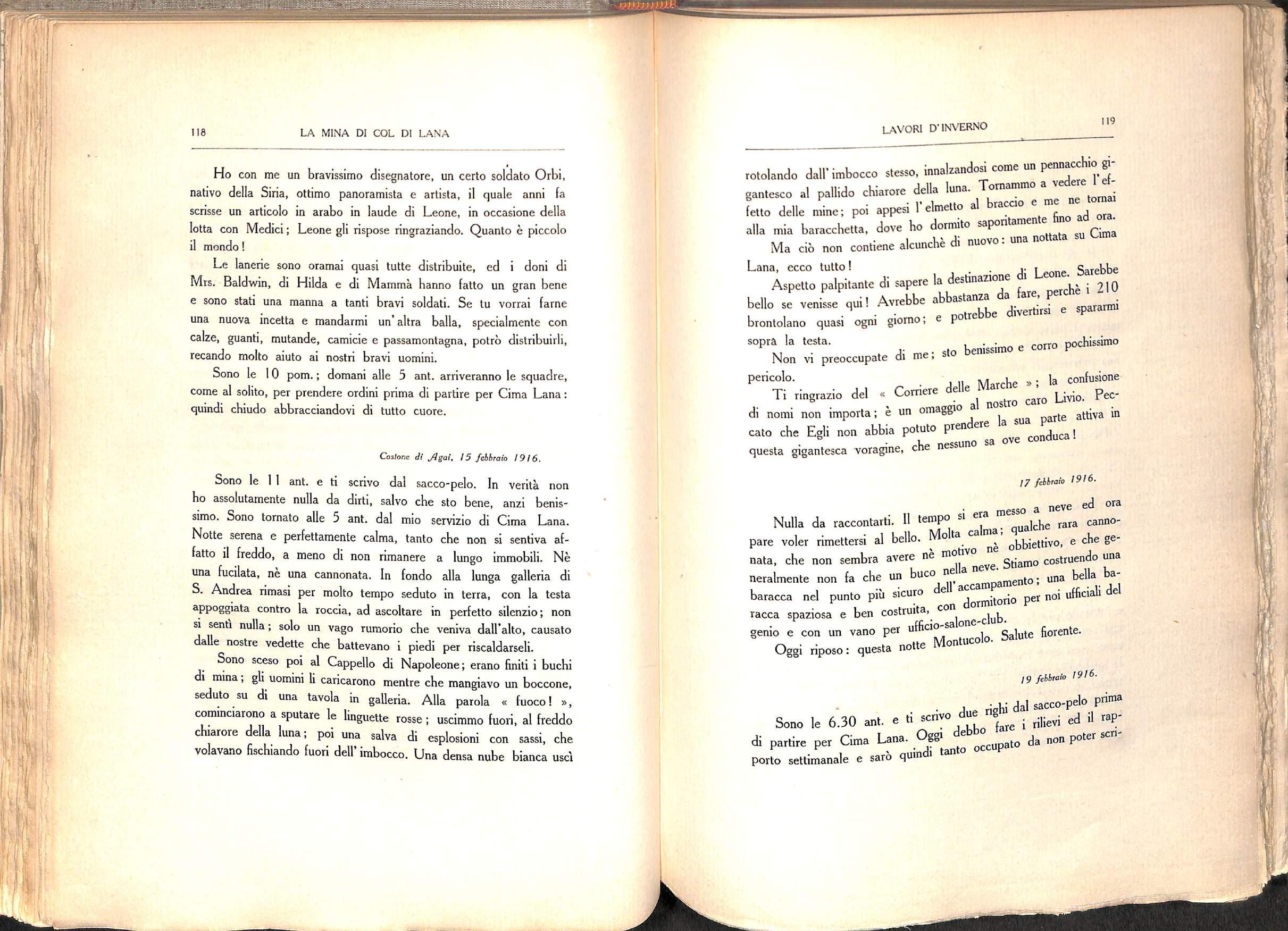 118 LA MINA DI COL DI LANA

Ho con me un bravissimo disegnatore, un certo soldato Orbi, nativo della Siria, ottimo panoramista e artista, il quale anni fa scrisse un articolo in arabo in laude di Leone, in occasione della lotta con Medici; Leone gli rispose ringraziando. Quanto è piccolo il mondo!

Le lanerie sono oramai quasi tutte distribuite, ed i doni di Mrs. Baldwin, di Hilda e di Mammà hanno fatto un gran bene e sono stati una manna a tanti bravi soldati. Se tu vorrai farne una nuova incetta e mandarmi un'altra balla, specialmente con calze, guanti, mutande, camicie e passamontagna, potrò distribuirli, recando molto aiuto ai nostri bravi uomini.

Sono le 10 pom.; domani alle 5 ant. arriveranno le squadre, come al solito, per prendere ordini prima di partire per Cima Lana: quindi chiudo abbracciandovi di tutto cuore.

Costone di Agai, 15 febbraio 1916.

Sono le 11 ant. e ti scrivo dal sacco-pelo. In verità non ho assolutamente nulla da dirti, salvo che sto bene, anzi benissimo. Sono tornato alle 5 ant. dal mio servizio di Cima Lana. Notte serena e perfettamente calma, tanto che non si sentiva affatto il freddo, a meno di non rimanere a lungo immobili. Nè una fucilata, nè una cannonata. In fondo alla lunga galleria di S. Andrea rimasi per molto tempo seduto in terra, con la testa appoggiata contro la roccia, ad ascoltare in perfetto silenzio; non si sentì nulla; solo un vago rumorio che veniva dall'alto, causato dalle nostre vedette che battevano i piedi per riscaldarseli.

Sono sceso poi al Cappello di Napoleone; erano finiti i buchi di mina; gli uomini li caricarono mentre che mangiavo un boccone, seduto su di una tavola in galleria. Alla parola « fuoco! », cominciarono a sputare le linguette rosse; uscimmo fuori, al freddo chiarore della luna; poi una salva di esplosioni con sassi, che volavano fischiando fuori dell'imbocco. Una densa nube bianca uscì

LAVORI D'INVERNO 119

rotolando dall'imbocco stesso, innalzandosi come un pennacchio gigantesco al pallido chiarore della luna. Tornammo a vedere l'effetto delle mine; poi appesi l'elmetto al braccio e me ne tornai alla mia baracchetta, dove ho dormito saporitamente fino ad ora.

Ma ciò non contiene alcunchè di nuovo: una nottata su Cima Lana, ecco tutto!

Aspetto palpitante di sapere la destinazione di Leone. Sarebbe bello se venisse qui! Avrebbe abbastanza da fare, perchè i 210 brontolano quasi ogni giorno; e potrebbe divertirsi e spararmi sopra la testa.

Non vi preoccupate di me; sto benissimo e corro pochissimo pericolo.

Ti ringrazio del « Corriere delle Marche »; la confusione di nomi non importa; è un omaggio al nostro caro Livio. Peccato che Egli non abbia potuto prendere la sua parte attiva in questa gigantesca voragine, che nessuno sa ove conduca!

17 febbraio 1916.

Nulla da raccontarti. Il tempo si era messo a neve ed ora pare voler rimettersi al bello. Molta calma; qualche rara cannonata, che non sembra avere nè motivo nè obbiettivo, e che generalmente non fa che un buco nella neve. Stiamo costruendo una baracca nel punto più sicuro dell'accampamento; una bella baracca spaziosa e ben costruita, con dormitorio per noi ufficiali del genio e con un vano per ufficio-salone-club.

Oggi riposo: questa notte Montucolo. Salute fiorente.

19 febbraio 1916.

Sono le 6.30 ant. e ti scrivo due righi dal sacco-pelo prima di partire per Cima Lana. Oggi debbo fare i rilievi ed il rapporto settimanale e sarò quindi tanto occupato da non poter scri-